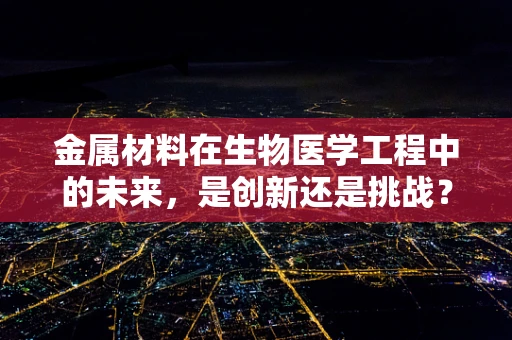 金属材料在生物医学工程中的未来，是创新还是挑战？